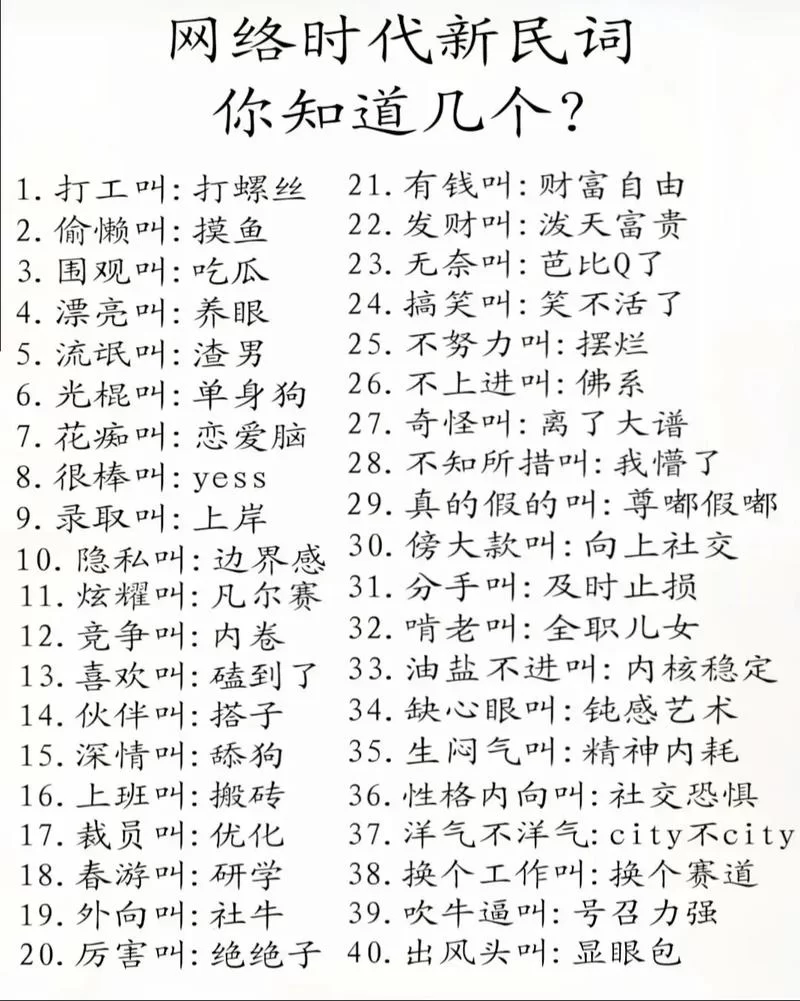 网络时代新民词
你知道几个？

1. 打工叫：打螺丝
2. 偷懒叫：摸鱼
3. 围观叫：吃瓜
4. 漂亮叫：养眼
5. 流氓叫：渣男
6. 光棍叫：单身狗
7. 花痴叫：恋爱脑
8. 很棒叫：yess
9. 录取叫：上岸
10. 隐私叫：边界感
11. 炫耀叫：凡尔赛
12. 竞争叫：内卷
13. 喜欢叫：磕到了
14. 伙伴叫：搭子
15. 深情叫：舔狗
16. 上班叫：搬砖
17. 裁员叫：优化
18. 春游叫：研学
19. 外向叫：社牛
20. 厉害叫：绝绝子

21. 有钱叫：财富自由
22. 发财叫：泼天富贵
23. 无奈叫：芭比Q了
24. 搞笑叫：笑不活了
25. 不努力叫：摆烂
26. 不上进叫：佛系
27. 奇怪叫：离了大谱
28. 不知所措叫：我懵了
29. 真的假的叫：尊嘟假嘟
30. 傍大款叫：向上社交
31. 分手叫：及时止损
32. 啃老叫：全职儿女
33. 油盐不进叫：内核稳定
34. 缺心眼叫：钝感艺术
35. 生闷气叫：精神内耗
36. 性格内向叫：社交恐惧
37. 洋气不洋气：city不city
38. 换个工作叫：换个赛道
39. 吹牛逼叫：号召力强
40. 出风头叫：显眼包